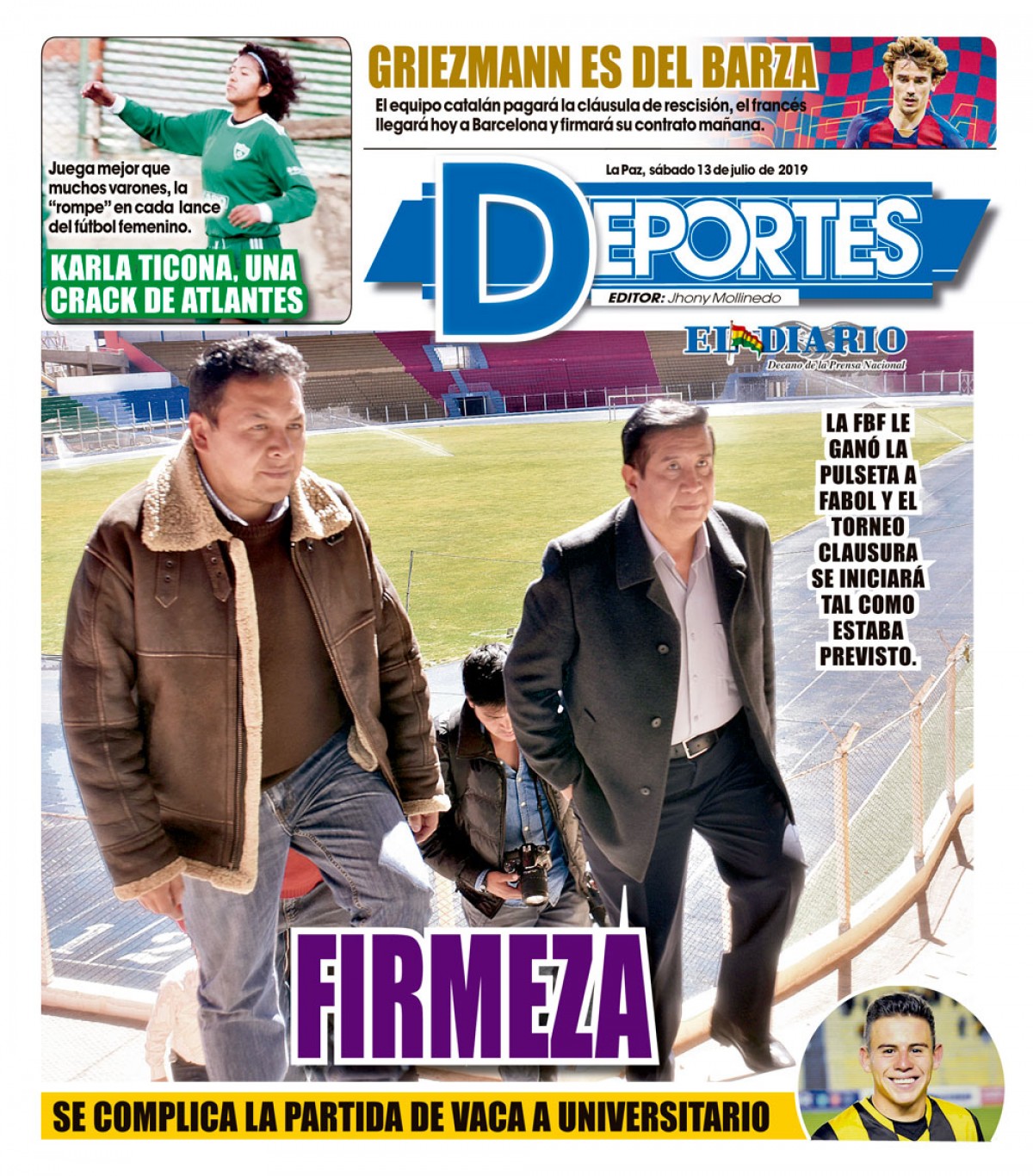 Juega mejor que muchos varones, la "rompe" en cada lance del fútbol femenino.

KARLA TICONA, UNA CRACK DE ATLANTES

GRIEZMANN ES DEL BARZA

El equipo catalán pagará la cláusula de rescisión, el francés llegará hoy a Barcelona y firmará su contrato mañana.

La Paz, sábado 13 de julio de 2019

DEPORTES

EDITOR: Jhony Mollinedo

EL DIARIO
Decano de la Prensa Nacional

LA FBF LE GANÓ LA PULSETA A FABOL Y EL TORNEO CLAUSURA SE INICIARÁ TAL COMO ESTABA PREVISTO.

FIRMEZA

SE COMPLICA LA PARTIDA DE VACA A UNIVERSITARIO